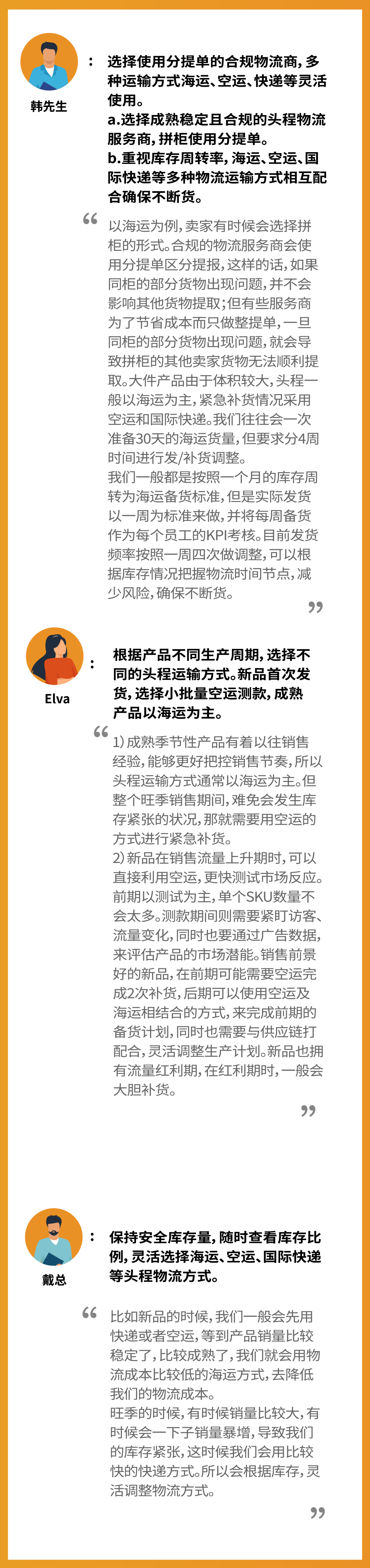 韩先生

: 选择使用分提单的合规物流商，多种运输方式海运、空运、快递等灵活使用。
a.选择成熟稳定且合规的头程物流服务商，拼柜使用分提单。
b.重视库存周转率，海运、空运、国际快递等多种物流运输方式相互配合确保不断货。

“ 以海运为例，卖家有时候会选择拼柜的形式。合规的物流服务商会使用分提单区分提报，这样的话，如果同柜的部分货物出现问题，并不会影响其他货物提取；但有些服务商为了节省成本而只做整提单，一旦同柜的部分货物出现问题，就会导致拼柜的其他卖家货物无法顺利提取。大件产品由于体积较大，头程一般以海运为主，紧急补货情况采用空运和国际快递。我们往往会一次准备30天的海运货量，但要求分4周时间进行发/补货调整。
我们一般都是按照一个月的库存周转为海运备货标准，但是实际发货以一周为标准来做，并将每周备货作为每个员工的KPI考核。目前发货频率按照一周四次做调整，可以根据库存情况把握物流时间节点，减少风险，确保不断货。 ”

Elva

: 根据产品不同生产周期，选择不同的头程运输方式。新品首次发货，选择小批量空运测款，成熟产品以海运为主。

“ 1）成熟季节性产品有着以往销售经验，能够更好把控销售节奏，所以头程运输方式通常以海运为主。但整个旺季销售期间，难免会发生库存紧张的状况，那就需要用空运的方式进行紧急补货。
2）新品在销售流量上升期时，可以直接利用空运，更快测试市场反应。前期以测试为主，单个SKU数量不会太多。测款期间则需要紧盯访客、流量变化，同时也要通过广告数据，来评估产品的市场潜能。销售前景好的新品，在前期可能需要空运完成2次补货，后期可以使用空运及海运相结合的方式，来完成前期的备货计划，同时也需要与供应链打配合，灵活调整生产计划。新品也拥有流量红利期，在红利期时，一般会大胆补货。 ”

戴总

: 保持安全库存量，随时查看库存比例，灵活选择海运、空运、国际快递等头程物流方式。

“ 比如新品的时候，我们一般会先用快递或者空运，等到产品销量比较稳定了，比较成熟了，我们就会用物流成本比较低的海运方式，去降低我们的物流成本。
旺季的时候，有时候销量比较大，有时候会一下子销量暴增，导致我们的库存紧张，这时候我们会用比较快的快递方式。所以会根据库存，灵活调整物流方式。 ”